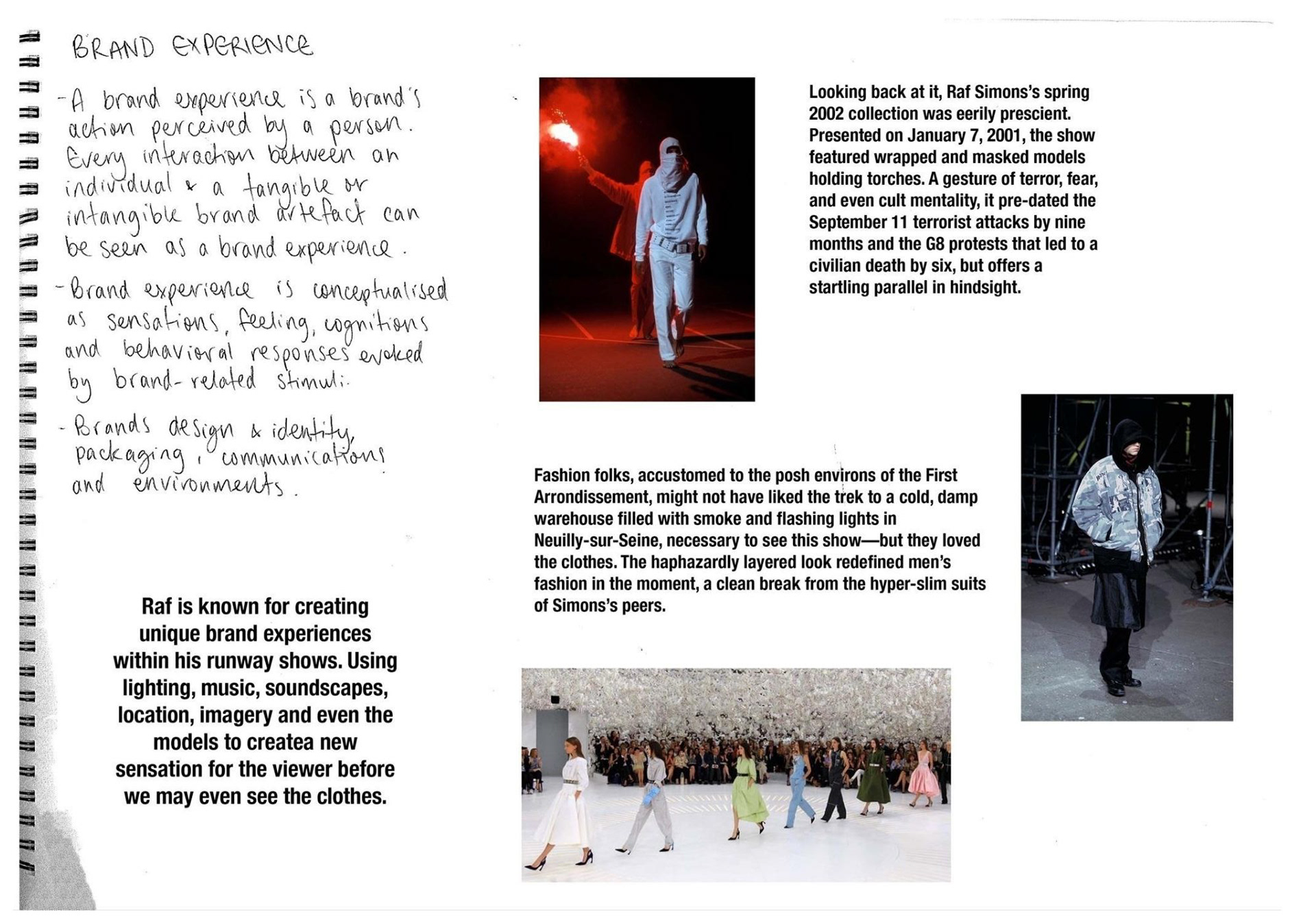 BRAND EXPERIENCE

- A brand experience is a brand's action perceived by a person. Every interaction between an individual & a tangible or intangible brand artefact can be seen as a brand experience.

- Brand experience is conceptualised as sensations, feeling, cognitions and behavioral responses evoked by brand-related stimuli.

- Brands design & identity, packaging, communications and environments.

Raf is known for creating unique brand experiences within his runway shows. Using lighting, music, soundscapes, location, imagery and even the models to createa new sensation for the viewer before we may even see the clothes.

Looking back at it, Raf Simons's spring 2002 collection was eerily prescient. Presented on January 7, 2001, the show featured wrapped and masked models holding torches. A gesture of terror, fear, and even cult mentality, it pre-dated the September 11 terrorist attacks by nine months and the G8 protests that led to a civilian death by six, but offers a startling parallel in hindsight.

Fashion folks, accustomed to the posh environs of the First Arrondissement, might not have liked the trek to a cold, damp warehouse filled with smoke and flashing lights in Neuilly-sur-Seine, necessary to see this show—but they loved the clothes. The haphazardly layered look redefined men's fashion in the moment, a clean break from the hyper-slim suits of Simons's peers.